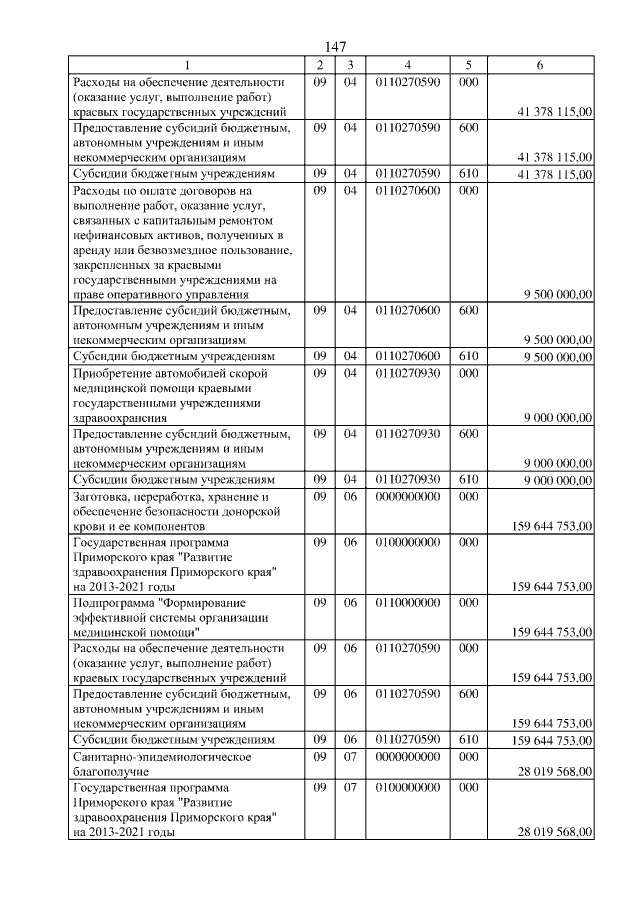 147

| 1 | 2 | 3 | 4 | 5 | 6 |
|---|---|---|---|---|---|
| Расходы на обеспечение деятельности (оказание услуг, выполнение работ) краевых государственных учреждений | 09 | 04 | 0110270590 | 000 | 41 378 115,00 |
| Предоставление субсидий бюджетным, автономным учреждениям и иным некоммерческим организациям | 09 | 04 | 0110270590 | 600 | 41 378 115,00 |
| Субсидии бюджетным учреждениям | 09 | 04 | 0110270590 | 610 | 41 378 115,00 |
| Расходы по оплате договоров на выполнение работ, оказание услуг, связанных с капитальным ремонтом нефинансовых активов, полученных в аренду или безвозмездное пользование, закрепленных за краевыми государственными учреждениями на праве оперативного управления | 09 | 04 | 0110270600 | 000 | 9 500 000,00 |
| Предоставление субсидий бюджетным, автономным учреждениям и иным некоммерческим организациям | 09 | 04 | 0110270600 | 600 | 9 500 000,00 |
| Субсидии бюджетным учреждениям | 09 | 04 | 0110270600 | 610 | 9 500 000,00 |
| Приобретение автомобилей скорой медицинской помощи краевыми государственными учреждениями здравоохранения | 09 | 04 | 0110270930 | 000 | 9 000 000,00 |
| Предоставление субсидий бюджетным, автономным учреждениям и иным некоммерческим организациям | 09 | 04 | 0110270930 | 600 | 9 000 000,00 |
| Субсидии бюджетным учреждениям | 09 | 04 | 0110270930 | 610 | 9 000 000,00 |
| Заготовка, переработка, хранение и обеспечение безопасности донорской крови и ее компонентов | 09 | 06 | 0000000000 | 000 | 159 644 753,00 |
| Государственная программа Приморского края "Развитие здравоохранения Приморского края" на 2013-2021 годы | 09 | 06 | 0100000000 | 000 | 159 644 753,00 |
| Подпрограмма "Формирование эффективной системы организации медицинской помощи" | 09 | 06 | 0110000000 | 000 | 159 644 753,00 |
| Расходы на обеспечение деятельности (оказание услуг, выполнение работ) краевых государственных учреждений | 09 | 06 | 0110270590 | 000 | 159 644 753,00 |
| Предоставление субсидий бюджетным, автономным учреждениям и иным некоммерческим организациям | 09 | 06 | 0110270590 | 600 | 159 644 753,00 |
| Субсидии бюджетным учреждениям | 09 | 06 | 0110270590 | 610 | 159 644 753,00 |
| Санитарно-эпидемиологическое благополучие | 09 | 07 | 0000000000 | 000 | 28 019 568,00 |
| Государственная программа Приморского края "Развитие здравоохранения Приморского края" на 2013-2021 годы | 09 | 07 | 0100000000 | 000 | 28 019 568,00 |